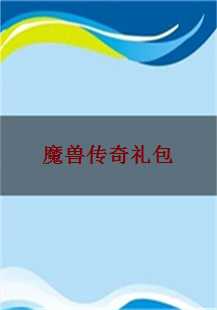 魔兽传奇礼包